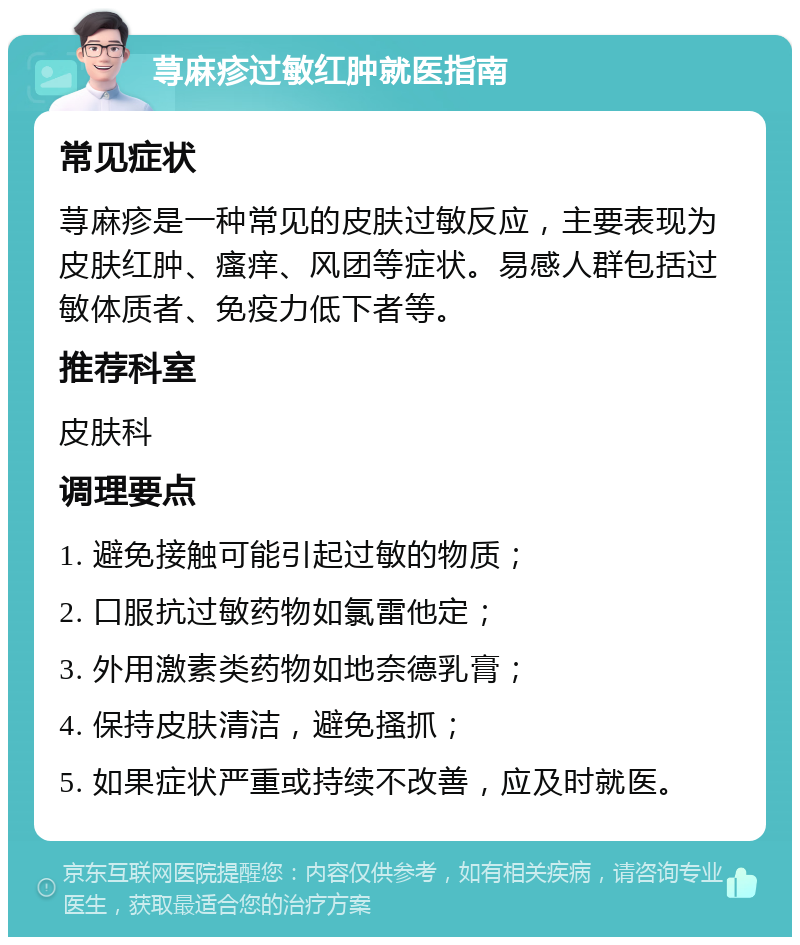 荨麻疹过敏红肿就医指南

常见症状

荨麻疹是一种常见的皮肤过敏反应，主要表现为皮肤红肿、瘙痒、风团等症状。易感人群包括过敏体质者、免疫力低下者等。

推荐科室

皮肤科

调理要点

1. 避免接触可能引起过敏的物质；

2. 口服抗过敏药物如氯雷他定；

3. 外用激素类药物如地奈德乳膏；

4. 保持皮肤清洁，避免搔抓；

5. 如果症状严重或持续不改善，应及时就医。

京东互联网医院提醒您：内容仅供参考，如有相关疾病，请咨询专业医生，获取最适合您的治疗方案